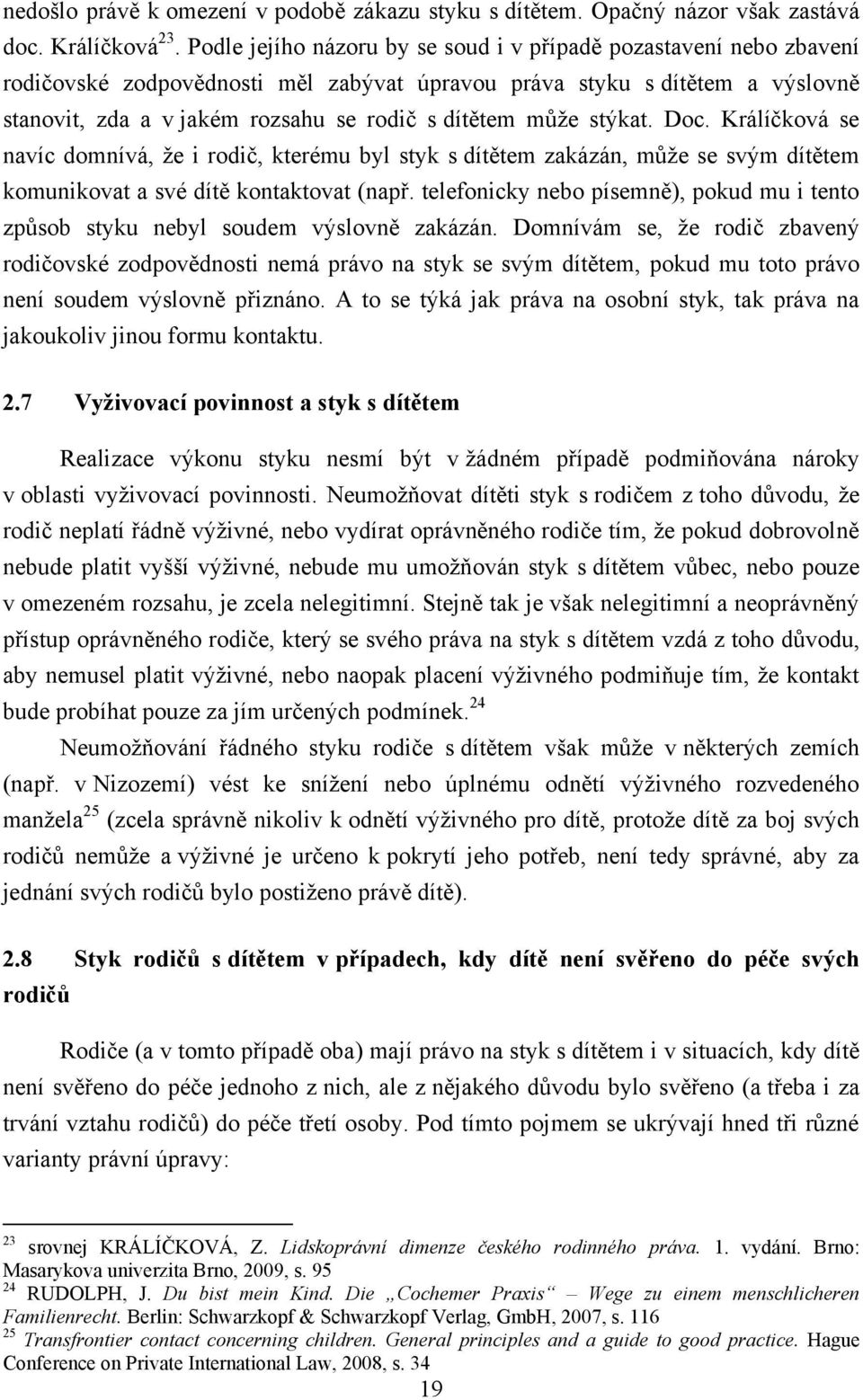 nedošlo právě k omezení v podobě zákazu styku s dítětem. Opačný názor však zastává doc. Králíčková$^{23}$. Podle jejího názoru by se soud i v případě pozastavení nebo zbavení rodičovské zodpovědnosti měl zabývat úpravou práva styku s dítětem a výslovně stanovit, zda a v jakém rozsahu se rodič s dítětem může stýkat. Doc. Králíčková se navíc domnívá, že i rodič, kterému byl styk s dítětem zakázán, může se svým dítětem komunikovat a své dítě kontaktovat (např. telefonicky nebo písemně), pokud mu i tento způsob styku nebyl soudem výslovně zakázán. Domnívám se, že rodič zbavený rodičovské zodpovědnosti nemá právo na styk se svým dítětem, pokud mu toto právo není soudem výslovně přiznáno. A to se týká jak práva na osobní styk, tak práva na jakoukoliv jinou formu kontaktu.

2.7 Vyživovací povinnost a styk s dítětem

Realizace výkonu styku nesmí být v žádném případě podmiňována nároky v oblasti vyživovací povinnosti. Neumožňovat dítěti styk s rodičem z toho důvodu, že rodič neplatí řádně výživné, nebo vydírat oprávněného rodiče tím, že pokud dobrovolně nebude platit vyšší výživné, nebude mu umožňován styk s dítětem vůbec, nebo pouze v omezeném rozsahu, je zcela nelegitimní. Stejně tak je však nelegitimní a neoprávněný přístup oprávněného rodiče, který se svého práva na styk s dítětem vzdá z toho důvodu, aby nemusel platit výživné, nebo naopak placení výživného podmiňuje tím, že kontakt bude probíhat pouze za jím určených podmínek.$^{24}$

Neumožňování řádného styku rodiče s dítětem však může v některých zemích (např. v Nizozemí) vést ke snížení nebo úplnému odnětí výživného rozvedeného manžela$^{25}$ (zcela správně nikoliv k odnětí výživného pro dítě, protože dítě za boj svých rodičů nemůže a výživné je určeno k pokrytí jeho potřeb, není tedy správné, aby za jednání svých rodičů bylo postiženo právě dítě).

2.8 Styk rodičů s dítětem v případech, kdy dítě není svěřeno do péče svých rodičů

Rodiče (a v tomto případě oba) mají právo na styk s dítětem i v situacích, kdy dítě není svěřeno do péče jednoho z nich, ale z nějakého důvodu bylo svěřeno (a třeba i za trvání vztahu rodičů) do péče třetí osoby. Pod tímto pojmem se ukrývají hned tři různé varianty právní úpravy:

$^{23}$ srovnej KRÁLÍČKOVÁ, Z. Lidskoprávní dimenze českého rodinného práva. 1. vydání. Brno: Masarykova univerzita Brno, 2009, s. 95
$^{24}$ RUDOLPH, J. Du bist mein Kind. Die „Cochemer Praxis“ – Wege zu einem menschlicheren Familienrecht. Berlin: Schwarzkopf & Schwarzkopf Verlag, GmbH, 2007, s. 116
$^{25}$ Transfrontier contact concerning children. General principles and a guide to good practice. Hague Conference on Private International Law, 2008, s. 34

19